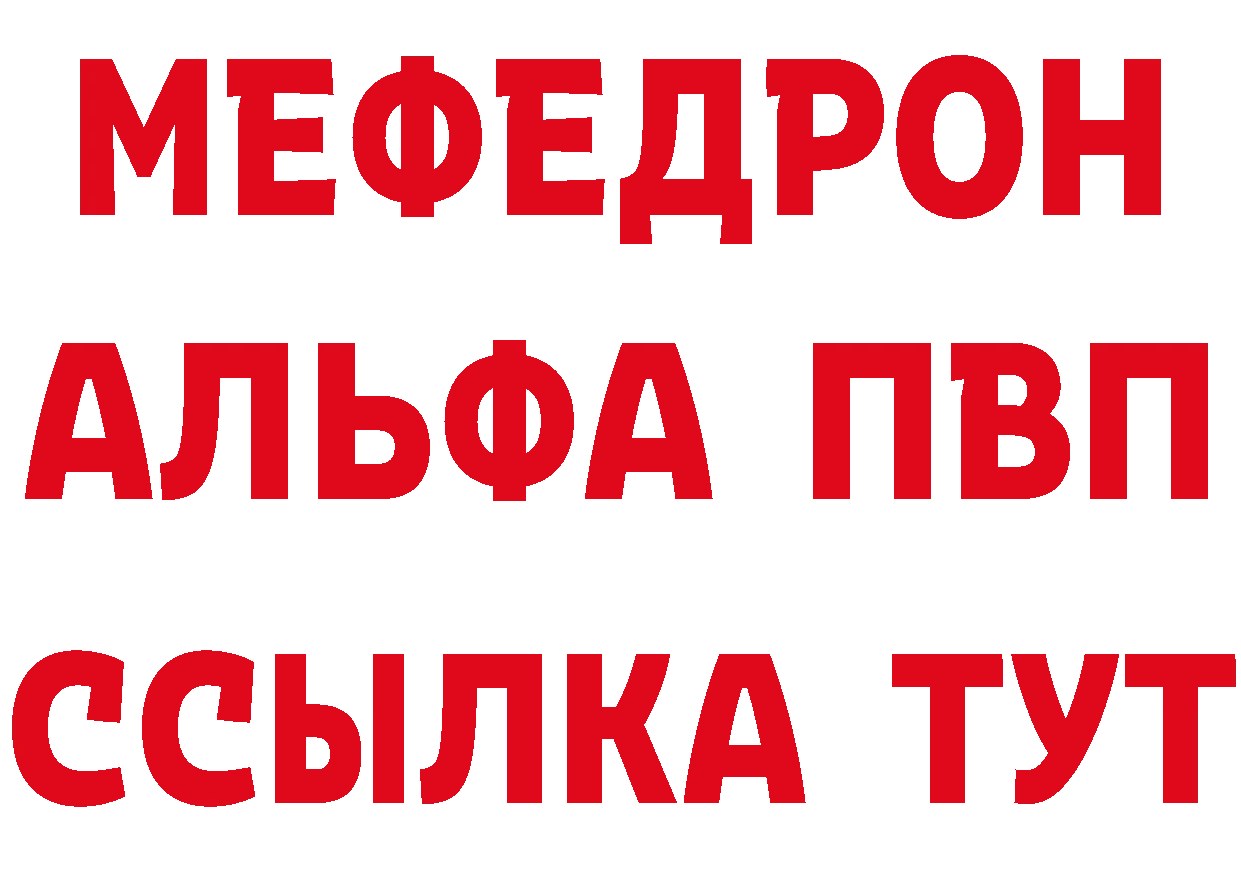 МЕФЕДРОН
АЛЬФА ПВП
ССЫЛКА ТУТ